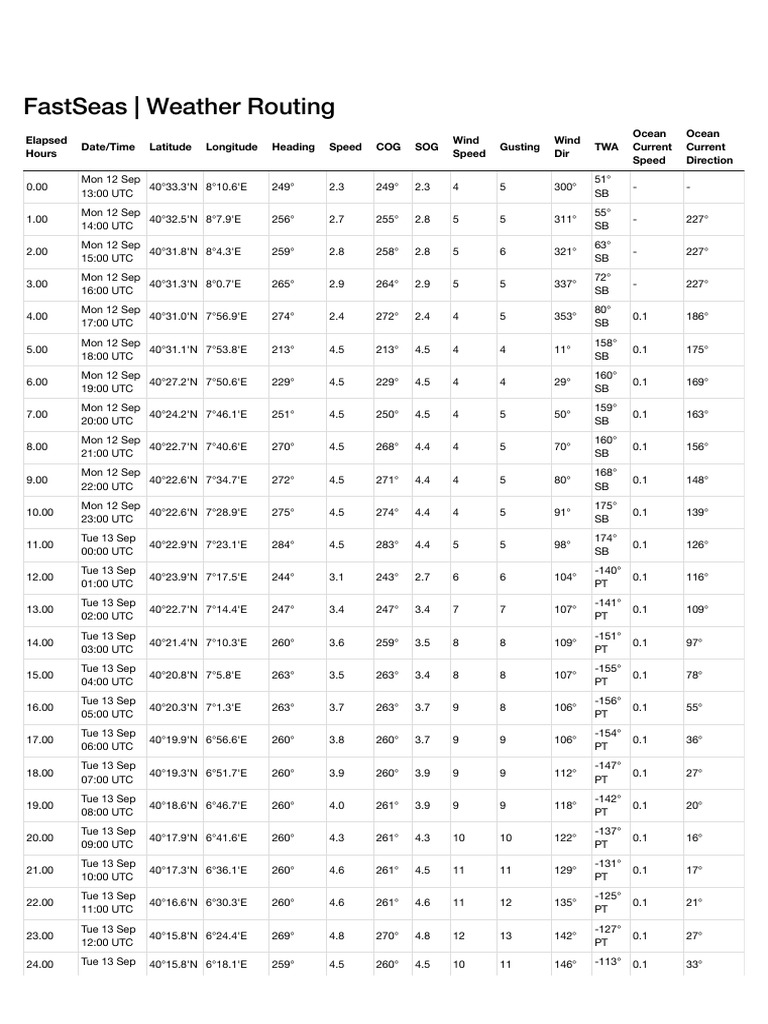 FastSeas | Weather Routing

| Elapsed Hours | Date/Time | Latitude | Longitude | Heading | Speed | COG | SOG | Wind Speed | Gusting | Wind Dir | TWA | Ocean Current Speed | Ocean Current Direction |
|---|---|---|---|---|---|---|---|---|---|---|---|---|---|
| 0.00 | Mon 12 Sep 13:00 UTC | 40°33.3'N | 8°10.6'E | 249° | 2.3 | 249° | 2.3 | 4 | 5 | 300° | 51° SB | - | - |
| 1.00 | Mon 12 Sep 14:00 UTC | 40°32.5'N | 8°7.9'E | 256° | 2.7 | 255° | 2.8 | 5 | 5 | 311° | 55° SB | - | 227° |
| 2.00 | Mon 12 Sep 15:00 UTC | 40°31.8'N | 8°4.3'E | 259° | 2.8 | 258° | 2.8 | 5 | 6 | 321° | 63° SB | - | 227° |
| 3.00 | Mon 12 Sep 16:00 UTC | 40°31.3'N | 8°0.7'E | 265° | 2.9 | 264° | 2.9 | 5 | 5 | 337° | 72° SB | - | 227° |
| 4.00 | Mon 12 Sep 17:00 UTC | 40°31.0'N | 7°56.9'E | 274° | 2.4 | 272° | 2.4 | 4 | 5 | 353° | 80° SB | 0.1 | 186° |
| 5.00 | Mon 12 Sep 18:00 UTC | 40°31.1'N | 7°53.8'E | 213° | 4.5 | 213° | 4.5 | 4 | 4 | 11° | 158° SB | 0.1 | 175° |
| 6.00 | Mon 12 Sep 19:00 UTC | 40°27.2'N | 7°50.6'E | 229° | 4.5 | 229° | 4.5 | 4 | 4 | 29° | 160° SB | 0.1 | 169° |
| 7.00 | Mon 12 Sep 20:00 UTC | 40°24.2'N | 7°46.1'E | 251° | 4.5 | 250° | 4.5 | 4 | 5 | 50° | 159° SB | 0.1 | 163° |
| 8.00 | Mon 12 Sep 21:00 UTC | 40°22.7'N | 7°40.6'E | 270° | 4.5 | 268° | 4.4 | 4 | 5 | 70° | 160° SB | 0.1 | 156° |
| 9.00 | Mon 12 Sep 22:00 UTC | 40°22.6'N | 7°34.7'E | 272° | 4.5 | 271° | 4.4 | 4 | 5 | 80° | 168° SB | 0.1 | 148° |
| 10.00 | Mon 12 Sep 23:00 UTC | 40°22.6'N | 7°28.9'E | 275° | 4.5 | 274° | 4.4 | 4 | 5 | 91° | 175° SB | 0.1 | 139° |
| 11.00 | Tue 13 Sep 00:00 UTC | 40°22.9'N | 7°23.1'E | 284° | 4.5 | 283° | 4.4 | 5 | 5 | 98° | 174° SB | 0.1 | 126° |
| 12.00 | Tue 13 Sep 01:00 UTC | 40°23.9'N | 7°17.5'E | 244° | 3.1 | 243° | 2.7 | 6 | 6 | 104° | -140° PT | 0.1 | 116° |
| 13.00 | Tue 13 Sep 02:00 UTC | 40°22.7'N | 7°14.4'E | 247° | 3.4 | 247° | 3.4 | 7 | 7 | 107° | -141° PT | 0.1 | 109° |
| 14.00 | Tue 13 Sep 03:00 UTC | 40°21.4'N | 7°10.3'E | 260° | 3.6 | 259° | 3.5 | 8 | 8 | 109° | -151° PT | 0.1 | 97° |
| 15.00 | Tue 13 Sep 04:00 UTC | 40°20.8'N | 7°5.8'E | 263° | 3.5 | 263° | 3.4 | 8 | 8 | 107° | -155° PT | 0.1 | 78° |
| 16.00 | Tue 13 Sep 05:00 UTC | 40°20.3'N | 7°1.3'E | 263° | 3.7 | 263° | 3.7 | 9 | 8 | 106° | -156° PT | 0.1 | 55° |
| 17.00 | Tue 13 Sep 06:00 UTC | 40°19.9'N | 6°56.6'E | 260° | 3.8 | 260° | 3.7 | 9 | 9 | 106° | -154° PT | 0.1 | 36° |
| 18.00 | Tue 13 Sep 07:00 UTC | 40°19.3'N | 6°51.7'E | 260° | 3.9 | 260° | 3.9 | 9 | 9 | 112° | -147° PT | 0.1 | 27° |
| 19.00 | Tue 13 Sep 08:00 UTC | 40°18.6'N | 6°46.7'E | 260° | 4.0 | 261° | 3.9 | 9 | 9 | 118° | -142° PT | 0.1 | 20° |
| 20.00 | Tue 13 Sep 09:00 UTC | 40°17.9'N | 6°41.6'E | 260° | 4.3 | 261° | 4.3 | 10 | 10 | 122° | -137° PT | 0.1 | 16° |
| 21.00 | Tue 13 Sep 10:00 UTC | 40°17.3'N | 6°36.1'E | 260° | 4.6 | 261° | 4.5 | 11 | 11 | 129° | -131° PT | 0.1 | 17° |
| 22.00 | Tue 13 Sep 11:00 UTC | 40°16.6'N | 6°30.3'E | 260° | 4.6 | 261° | 4.6 | 11 | 12 | 135° | -125° PT | 0.1 | 21° |
| 23.00 | Tue 13 Sep 12:00 UTC | 40°15.8'N | 6°24.4'E | 269° | 4.8 | 270° | 4.8 | 12 | 13 | 142° | -127° PT | 0.1 | 27° |
| 24.00 | Tue 13 Sep | 40°15.8'N | 6°18.1'E | 259° | 4.5 | 260° | 4.5 | 10 | 11 | 146° | -113° | 0.1 | 33° |